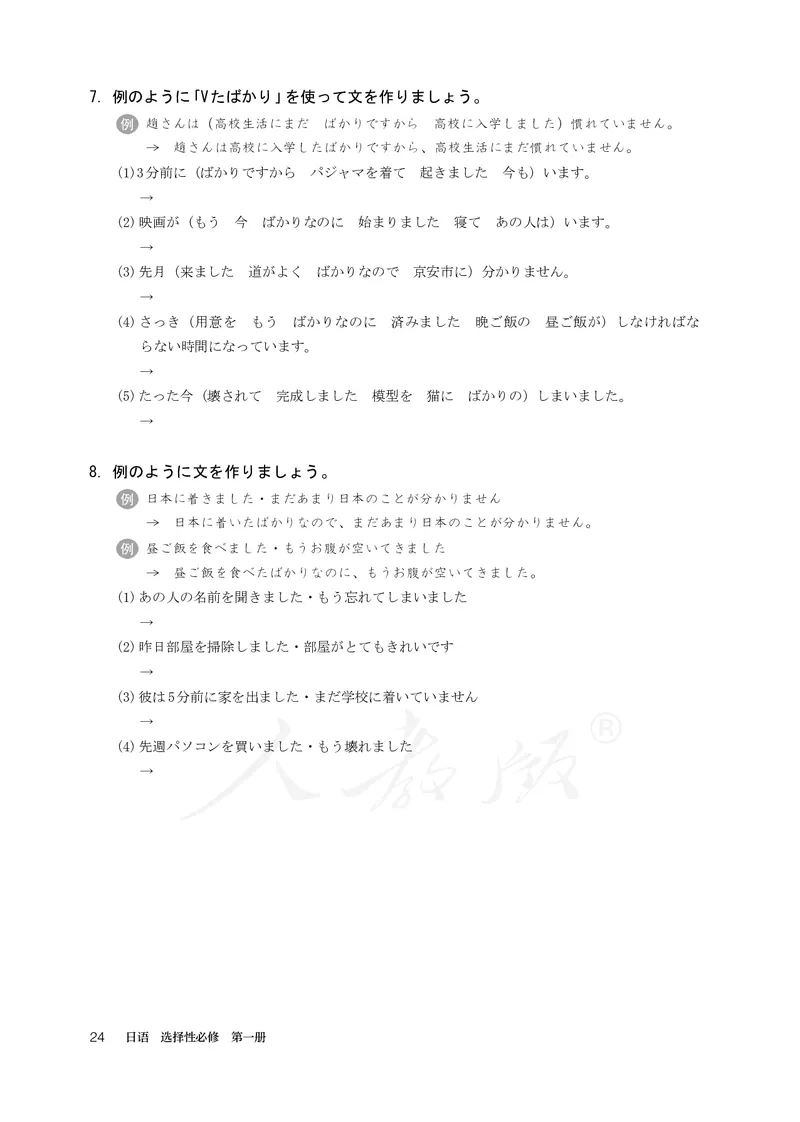 7. 例のように「Vたばかり」を使って文を作りましょう。

例 趙さんは（高校生活にまだ　ばかりですから　高校に入学しました）慣れていません。
→ 趙さんは高校に入学したばかりですから、高校生活にまだ慣れていません。

(1) 3分前に（ばかりですから　パジャマを着て　起きました　今も）います。
→

(2) 映画が（もう　今　ばかりなのに　始まりました　寝て　あの人は）います。
→

(3) 先月（来ました　道がよく　ばかりなので　京安市に）分かりません。
→

(4) さっき（用意を　もう　ばかりなのに　済みました　晩ご飯の　昼ご飯が）しなければならない時間になっています。
→

(5) たった今（壊されて　完成しました　模型を　猫に　ばかりの）しまいました。
→

8. 例のように文を作りましょう。

例 日本に着きました・まだあまり日本のことが分かりません
→ 日本に着いたばかりなので、まだあまり日本のことが分かりません。

例 昼ご飯を食べました・もうお腹が空いてきました
→ 昼ご飯を食べたばかりなのに、もうお腹が空いてきました。

(1) あの人の名前を聞きました・もう忘れてしまいました
→

(2) 昨日部屋を掃除しました・部屋がとてもきれいです
→

(3) 彼は5分前に家を出ました・まだ学校に着いていません
→

(4) 先週パソコンを買いました・もう壊れました
→

人教版®

24　日语　选择性必修　第一册